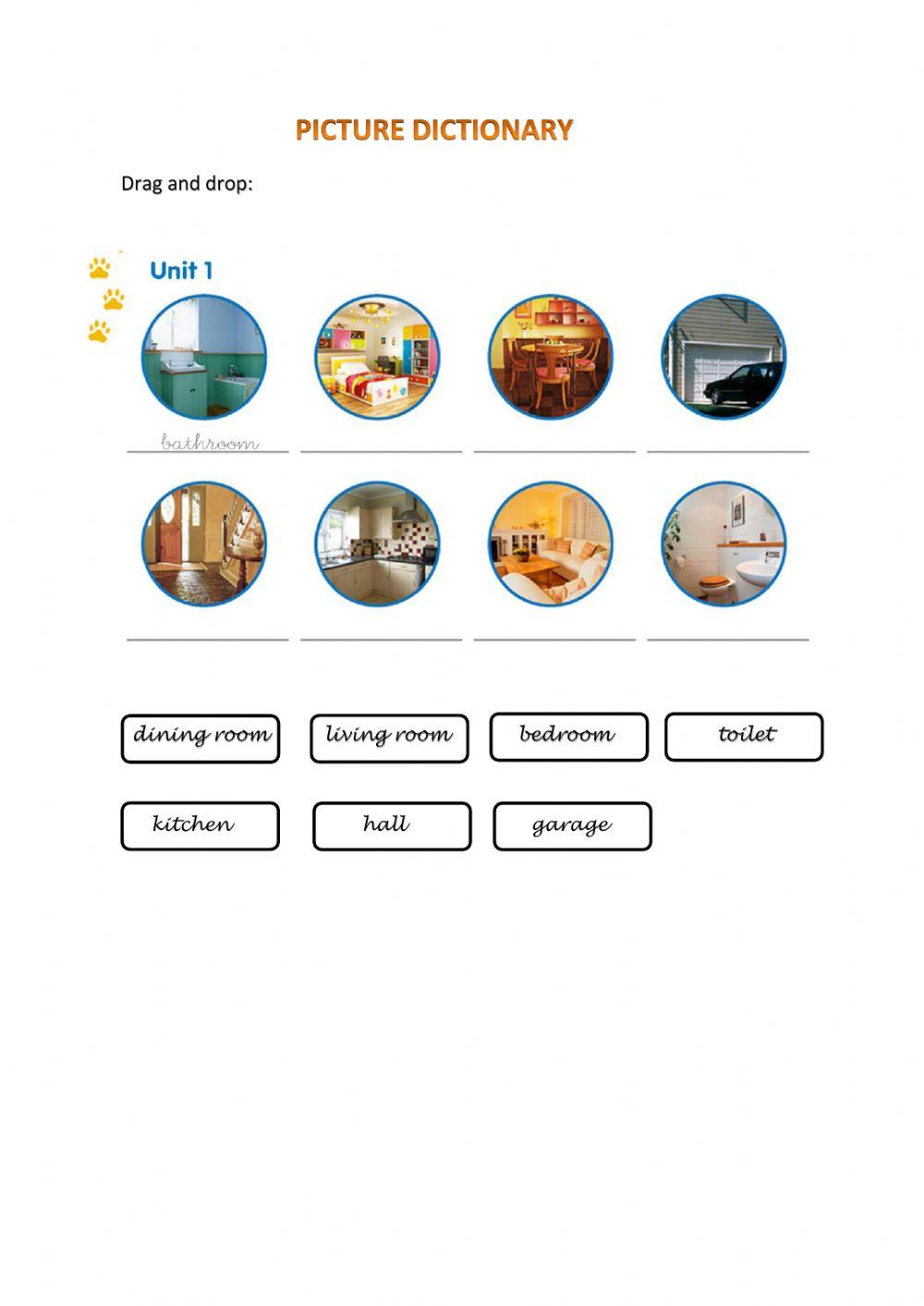 PICTURE DICTIONARY

Drag and drop:

Unit 1

bathroom

dining room
living room
bedroom
toilet
kitchen
hall
garage